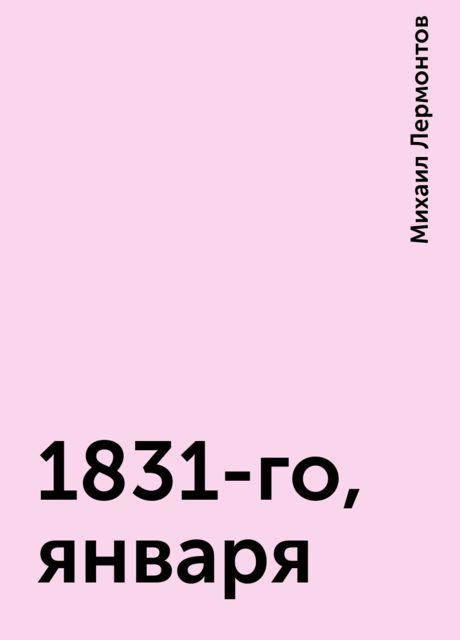 Михаил Лермонтов

1831-го, января